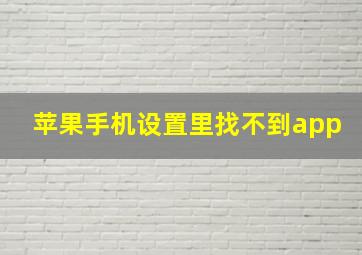 苹果手机设置里找不到app